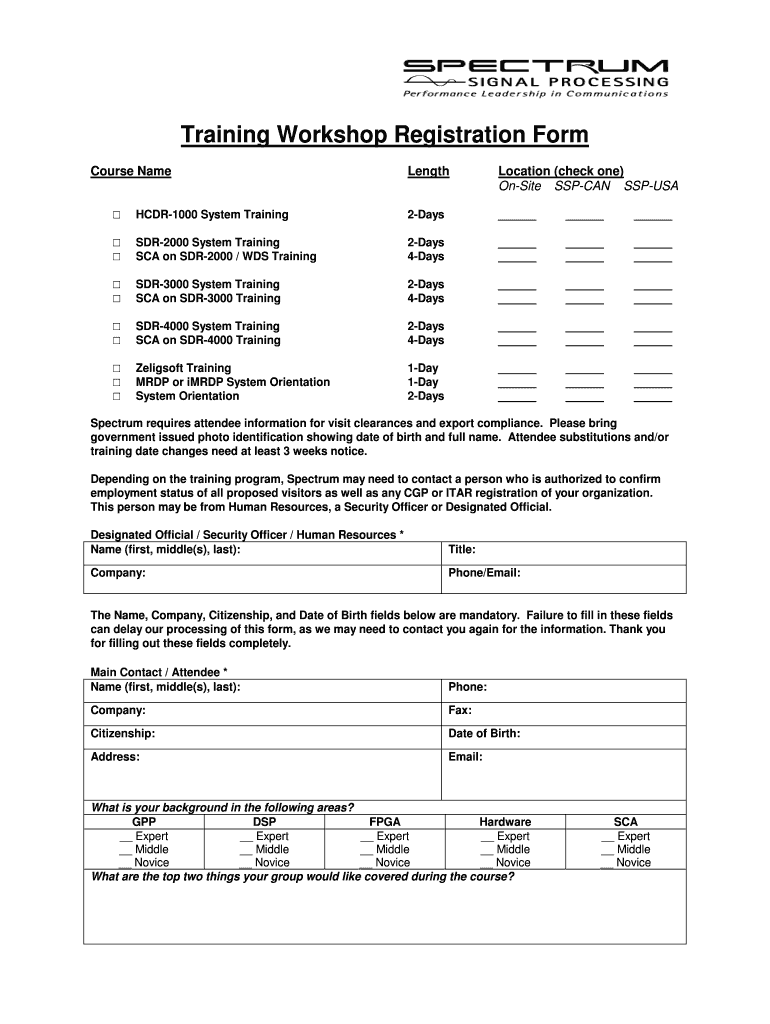 SPECTRUM
SIGNAL PROCESSING
Performance Leadership in Communications

Training Workshop Registration Form

| Course Name | Length | Location (check one) On-Site | SSP-CAN | SSP-USA |
|---|---|---|---|---|
| □ HCDR-1000 System Training | 2-Days | ______ | ______ | ______ |
| □ SDR-2000 System Training | 2-Days | ______ | ______ | ______ |
| □ SCA on SDR-2000 / WDS Training | 4-Days | ______ | ______ | ______ |
| □ SDR-3000 System Training | 2-Days | ______ | ______ | ______ |
| □ SCA on SDR-3000 Training | 4-Days | ______ | ______ | ______ |
| □ SDR-4000 System Training | 2-Days | ______ | ______ | ______ |
| □ SCA on SDR-4000 Training | 4-Days | ______ | ______ | ______ |
| □ Zeligsoft Training | 1-Day | ______ | ______ | ______ |
| □ MRDP or iMRDP System Orientation | 1-Day | ______ | ______ | ______ |
| □ System Orientation | 2-Days | ______ | ______ | ______ |

Spectrum requires attendee information for visit clearances and export compliance. Please bring government issued photo identification showing date of birth and full name. Attendee substitutions and/or training date changes need at least 3 weeks notice.

Depending on the training program, Spectrum may need to contact a person who is authorized to confirm employment status of all proposed visitors as well as any CGP or ITAR registration of your organization. This person may be from Human Resources, a Security Officer or Designated Official.

Designated Official / Security Officer / Human Resources *

| Name (first, middle(s), last): | Title: |
|---|---|
| Company: | Phone/Email: |

The Name, Company, Citizenship, and Date of Birth fields below are mandatory. Failure to fill in these fields can delay our processing of this form, as we may need to contact you again for the information. Thank you for filling out these fields completely.

Main Contact / Attendee *

| Name (first, middle(s), last): | Phone: |
|---|---|
| Company: | Fax: |
| Citizenship: | Date of Birth: |
| Address: | Email: |

What is your background in the following areas?

| GPP | DSP | FPGA | Hardware | SCA |
|---|---|---|---|---|
| __ Expert | __ Expert | __ Expert | __ Expert | __ Expert |
| __ Middle | __ Middle | __ Middle | __ Middle | __ Middle |
| __ Novice | __ Novice | __ Novice | __ Novice | __ Novice |

What are the top two things your group would like covered during the course?